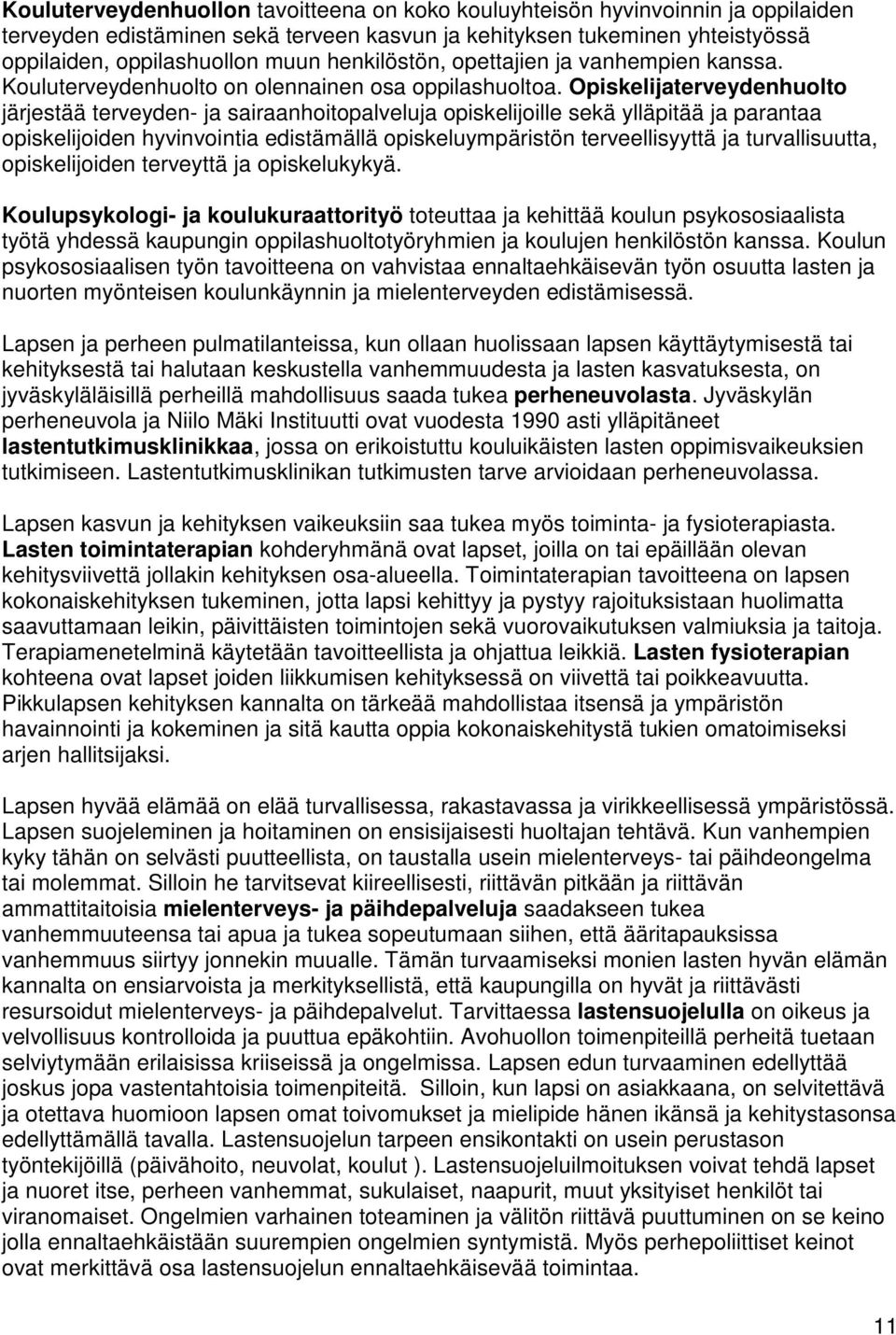 Kouluterveydenhuollon tavoitteena on koko kouluyhteisön hyvinvoinnin ja oppilaiden terveyden edistäminen sekä terveen kasvun ja kehityksen tukeminen yhteistyössä oppilaiden, oppilashuollon muun henkilöstön, opettajien ja vanhempien kanssa. Kouluterveydenhuolto on olennainen osa oppilashuoltoa. Opiskelijaterveydenhuolto järjestää terveyden- ja sairaanhoitopalveluja opiskelijoille sekä ylläpitää ja parantaa opiskelijoiden hyvinvointia edistämällä opiskeluympäristön terveellisyyttä ja turvallisuutta, opiskelijoiden terveyttä ja opiskelukykyä.

Koulupsykologi- ja koulukuraattorityö toteuttaa ja kehittää koulun psykososiaalista työtä yhdessä kaupungin oppilashuoltotyöryhmien ja koulujen henkilöstön kanssa. Koulun psykososiaalisen työn tavoitteena on vahvistaa ennaltaehkäisevän työn osuutta lasten ja nuorten myönteisen koulunkäynnin ja mielenterveyden edistämisessä.

Lapsen ja perheen pulmatilanteissa, kun ollaan huolissaan lapsen käyttäytymisestä tai kehityksestä tai halutaan keskustella vanhemmuudesta ja lasten kasvatuksesta, on jyväskyläläisillä perheillä mahdollisuus saada tukea perheneuvolasta. Jyväskylän perheneuvola ja Niilo Mäki Instituutti ovat vuodesta 1990 asti ylläpitäneet lastentutkimusklinikkaa, jossa on erikoistuttu kouluikäisten lasten oppimisvaikeuksien tutkimiseen. Lastentutkimusklinikan tutkimusten tarve arvioidaan perheneuvolassa.

Lapsen kasvun ja kehityksen vaikeuksiin saa tukea myös toiminta- ja fysioterapiasta. Lasten toimintaterapian kohderyhmänä ovat lapset, joilla on tai epäillään olevan kehitysviivettä jollakin kehityksen osa-alueella. Toimintaterapian tavoitteena on lapsen kokonaiskehityksen tukeminen, jotta lapsi kehittyy ja pystyy rajoituksistaan huolimatta saavuttamaan leikin, päivittäisten toimintojen sekä vuorovaikutuksen valmiuksia ja taitoja. Terapiamenetelminä käytetään tavoitteellista ja ohjattua leikkiä. Lasten fysioterapian kohteena ovat lapset joiden liikkumisen kehityksessä on viivettä tai poikkeavuutta. Pikkulapsen kehityksen kannalta on tärkeää mahdollistaa itsensä ja ympäristön havainnointi ja kokeminen ja sitä kautta oppia kokonaiskehitystä tukien omatoimiseksi arjen hallitsijaksi.

Lapsen hyvää elämää on elää turvallisessa, rakastavassa ja virikkeellisessä ympäristössä. Lapsen suojeleminen ja hoitaminen on ensisijaisesti huoltajan tehtävä. Kun vanhempien kyky tähän on selvästi puutteellista, on taustalla usein mielenterveys- tai päihdeongelma tai molemmat. Silloin he tarvitsevat kiireellisesti, riittävän pitkään ja riittävän ammattitaitoisia mielenterveys- ja päihdepalveluja saadakseen tukea vanhemmuuteensa tai apua ja tukea sopeutumaan siihen, että ääritapauksissa vanhemmuus siirtyy jonnekin muualle. Tämän turvaamiseksi monien lasten hyvän elämän kannalta on ensiarvoista ja merkityksellistä, että kaupungilla on hyvät ja riittävästi resursoidut mielenterveys- ja päihdepalvelut. Tarvittaessa lastensuojelulla on oikeus ja velvollisuus kontrolloida ja puuttua epäkohtiin. Avohuollon toimenpiteillä perheitä tuetaan selviytymään erilaisissa kriiseissä ja ongelmissa. Lapsen edun turvaaminen edellyttää joskus jopa vastentahtoisia toimenpiteitä. Silloin, kun lapsi on asiakkaana, on selvitettävä ja otettava huomioon lapsen omat toivomukset ja mielipide hänen ikänsä ja kehitystasonsa edellyttämällä tavalla. Lastensuojelun tarpeen ensikontakti on usein perustason työntekijöillä (päivähoito, neuvolat, koulut ). Lastensuojeluilmoituksen voivat tehdä lapset ja nuoret itse, perheen vanhemmat, sukulaiset, naapurit, muut yksityiset henkilöt tai viranomaiset. Ongelmien varhainen toteaminen ja välitön riittävä puuttuminen on se keino jolla ennaltaehkäistään suurempien ongelmien syntymistä. Myös perhepoliittiset keinot ovat merkittävä osa lastensuojelun ennaltaehkäisevää toimintaa.

11